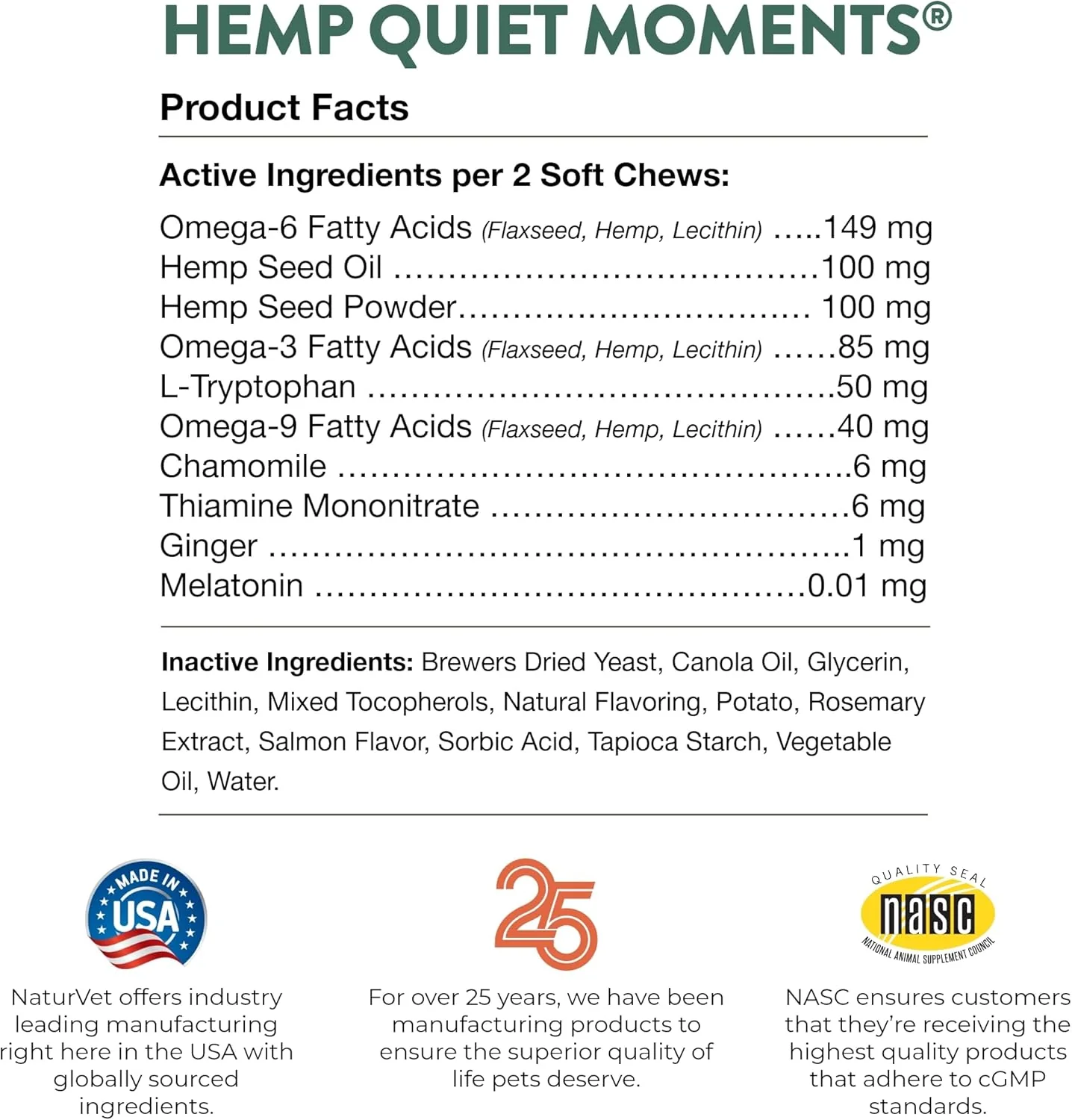 HEMP QUIET MOMENTS®

Product Facts

Active Ingredients per 2 Soft Chews:

Omega-6 Fatty Acids (Flaxseed, Hemp, Lecithin) 149 mg
Hemp Seed Oil 100 mg
Hemp Seed Powder 100 mg
Omega-3 Fatty Acids (Flaxseed, Hemp, Lecithin) 85 mg
L-Tryptophan 50 mg
Omega-9 Fatty Acids (Flaxseed, Hemp, Lecithin) 40 mg
Chamomile 6 mg
Thiamine Mononitrate 6 mg
Ginger 1 mg
Melatonin 0.01 mg

Inactive Ingredients: Brewers Dried Yeast, Canola Oil, Glycerin, Lecithin, Mixed Tocopherols, Natural Flavoring, Potato, Rosemary Extract, Salmon Flavor, Sorbic Acid, Tapioca Starch, Vegetable Oil, Water.

MADE IN USA

NaturVet offers industry leading manufacturing right here in the USA with globally sourced ingredients.

25

For over 25 years, we have been manufacturing products to ensure the superior quality of life pets deserve.

QUALITY SEAL
nasc
NATIONAL ANIMAL SUPPLEMENT COUNCIL

NASC ensures customers that they're receiving the highest quality products that adhere to cGMP standards.